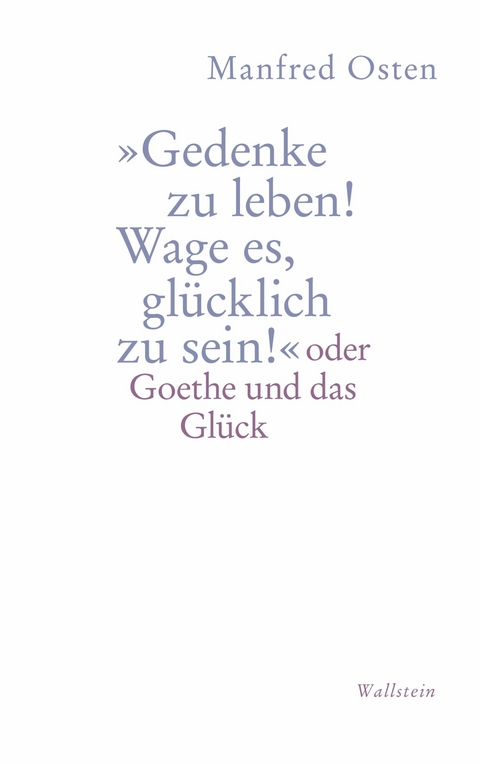 Manfred Osten

»Gedenke zu leben! Wage es, glücklich zu sein!« oder Goethe und das Glück

Wallstein